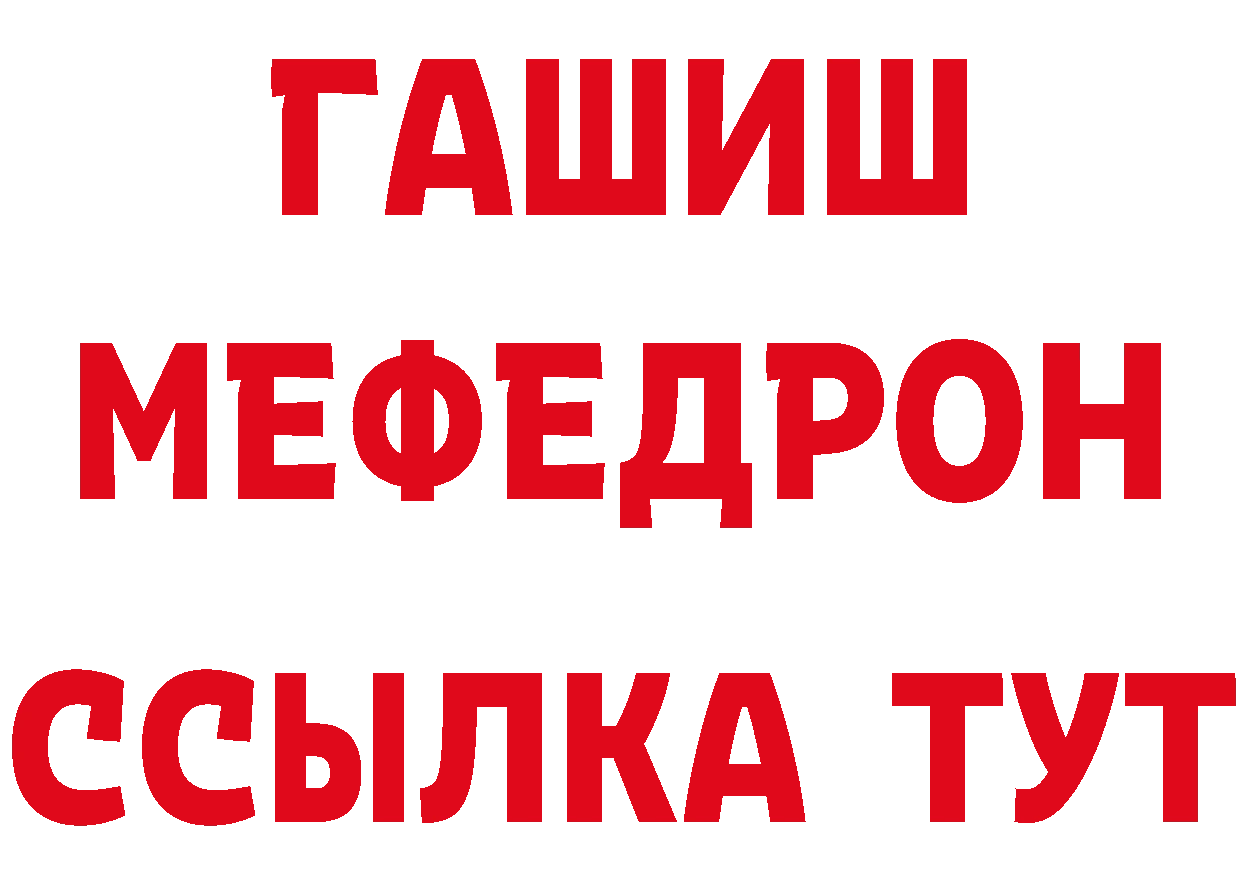 ГАШИШ
МЕФЕДРОН
ССЫЛКА ТУТ